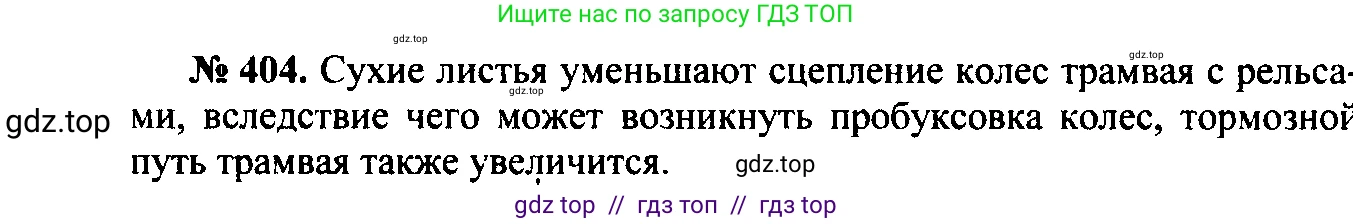 Ищите нас по запросу ГДЗ ТОП

gdz.top

gdz.top

№ 404. Сухие листья уменьшают сцепление колес трамвая с рельсами, вследствие чего может возникнуть пробуксовка колес, тормозной путь трамвая также увеличится.

gdz.top

gdz.top

gdz.top

gdz top // гдз топ // гдз top